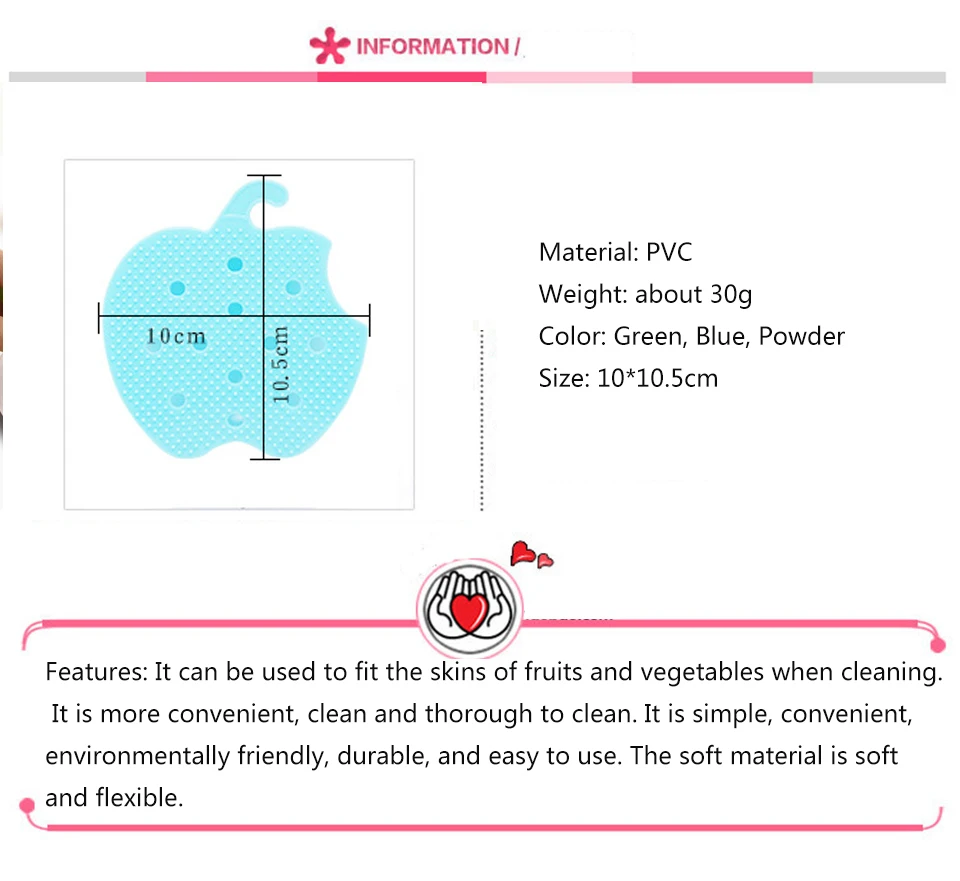 INFORMATION /

10cm

10.5cm

Material: PVC
Weight: about 30g
Color: Green, Blue, Powder
Size: 10*10.5cm

Features: It can be used to fit the skins of fruits and vegetables when cleaning. It is more convenient, clean and thorough to clean. It is simple, convenient, environmentally friendly, durable, and easy to use. The soft material is soft and flexible.